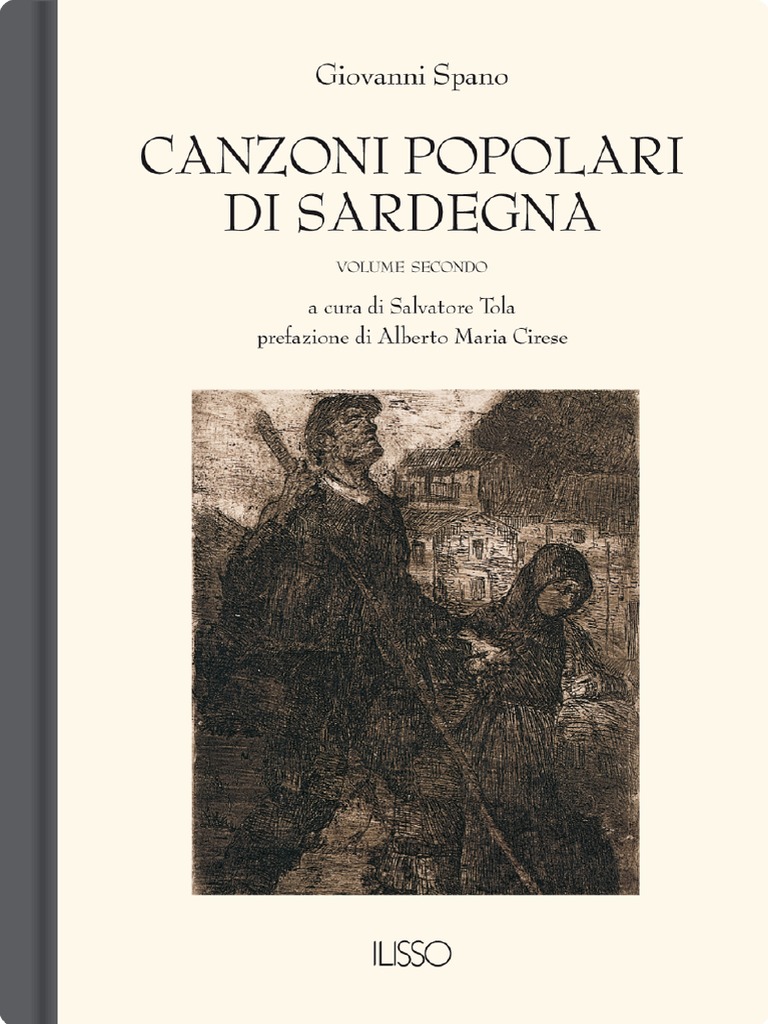 Giovanni Spano

CANZONI POPOLARI
DI SARDEGNA

VOLUME SECONDO

a cura di Salvatore Tola
prefazione di Alberto Maria Cirese

ILISSO